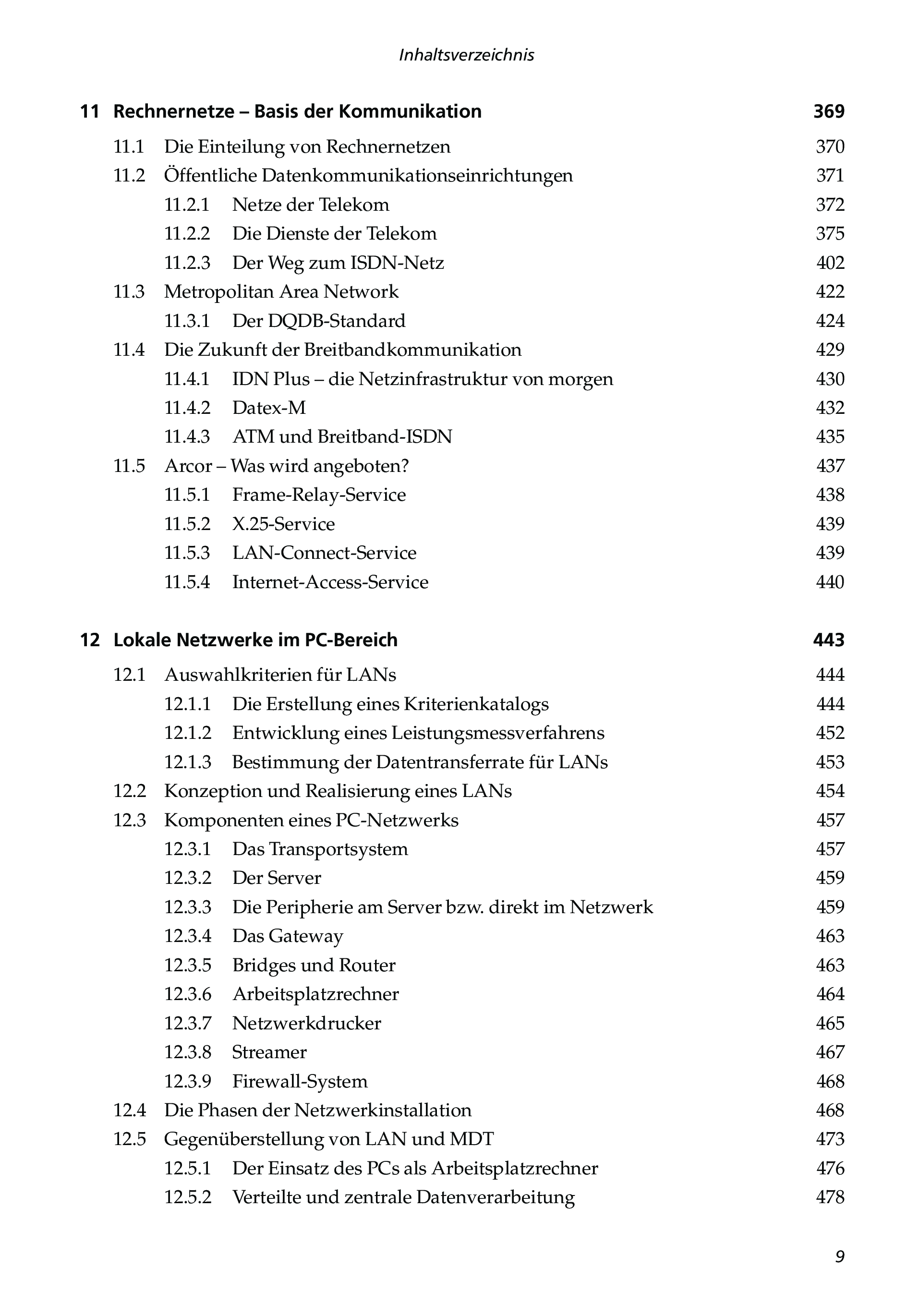 Inhaltsverzeichnis

11 Rechnernetze – Basis der Kommunikation 369

11.1 Die Einteilung von Rechnernetzen 370
11.2 Öffentliche Datenkommunikationseinrichtungen 371
11.2.1 Netze der Telekom 372
11.2.2 Die Dienste der Telekom 375
11.2.3 Der Weg zum ISDN-Netz 402
11.3 Metropolitan Area Network 422
11.3.1 Der DQDB-Standard 424
11.4 Die Zukunft der Breitbandkommunikation 429
11.4.1 IDN Plus – die Netzinfrastruktur von morgen 430
11.4.2 Datex-M 432
11.4.3 ATM und Breitband-ISDN 435
11.5 Arcor – Was wird angeboten? 437
11.5.1 Frame-Relay-Service 438
11.5.2 X.25-Service 439
11.5.3 LAN-Connect-Service 439
11.5.4 Internet-Access-Service 440

12 Lokale Netzwerke im PC-Bereich 443

12.1 Auswahlkriterien für LANs 444
12.1.1 Die Erstellung eines Kriterienkatalogs 444
12.1.2 Entwicklung eines Leistungsmessverfahrens 452
12.1.3 Bestimmung der Datentransferrate für LANs 453
12.2 Konzeption und Realisierung eines LANs 454
12.3 Komponenten eines PC-Netzwerks 457
12.3.1 Das Transportsystem 457
12.3.2 Der Server 459
12.3.3 Die Peripherie am Server bzw. direkt im Netzwerk 459
12.3.4 Das Gateway 463
12.3.5 Bridges und Router 463
12.3.6 Arbeitsplatzrechner 464
12.3.7 Netzwerkdrucker 465
12.3.8 Streamer 467
12.3.9 Firewall-System 468
12.4 Die Phasen der Netzwerkinstallation 468
12.5 Gegenüberstellung von LAN und MDT 473
12.5.1 Der Einsatz des PCs als Arbeitsplatzrechner 476
12.5.2 Verteilte und zentrale Datenverarbeitung 478

9